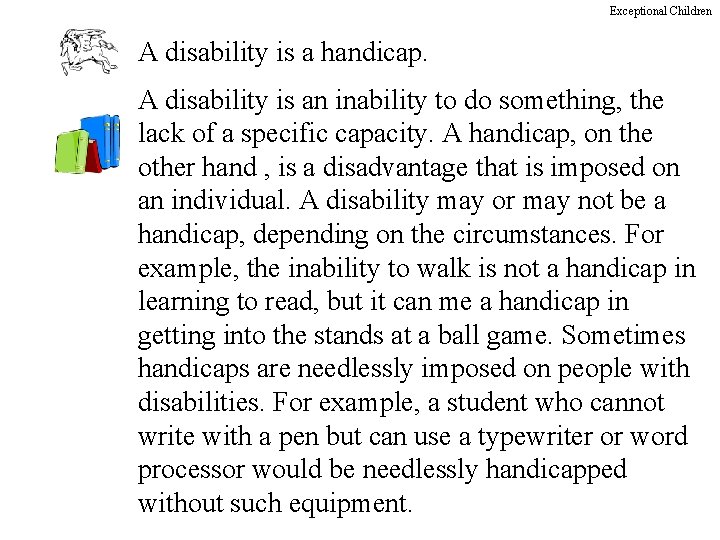 Exceptional Children

A disability is a handicap.

A disability is an inability to do something, the lack of a specific capacity. A handicap, on the other hand , is a disadvantage that is imposed on an individual. A disability may or may not be a handicap, depending on the circumstances. For example, the inability to walk is not a handicap in learning to read, but it can me a handicap in getting into the stands at a ball game. Sometimes handicaps are needlessly imposed on people with disabilities. For example, a student who cannot write with a pen but can use a typewriter or word processor would be needlessly handicapped without such equipment.